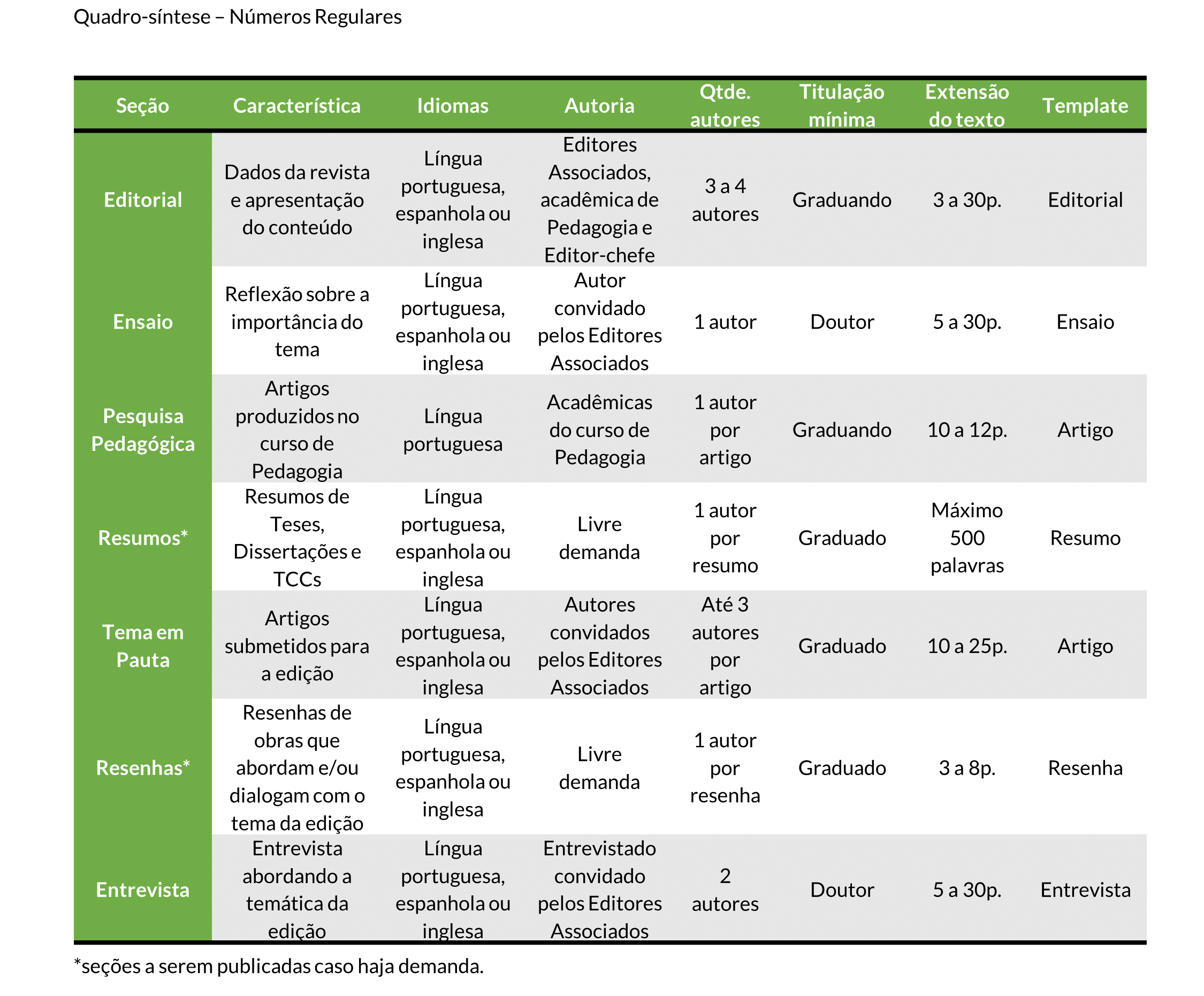 Quadro-síntese – Números Regulares

| Seção | Característica | Idiomas | Autoria | Qtde. autores | Titulação mínima | Extensão do texto | Template |
|---|---|---|---|---|---|---|---|
| Editorial | Dados da revista e apresentação do conteúdo | Língua portuguesa, espanhola ou inglesa | Editores Associados, acadêmica de Pedagogia e Editor-chefe | 3 a 4 autores | Graduando | 3 a 30p. | Editorial |
| Ensaio | Reflexão sobre a importância do tema | Língua portuguesa, espanhola ou inglesa | Autor convidado pelos Editores Associados | 1 autor | Doutor | 5 a 30p. | Ensaio |
| Pesquisa Pedagógica | Artigos produzidos no curso de Pedagogia | Língua portuguesa | Acadêmicas do curso de Pedagogia | 1 autor por artigo | Graduando | 10 a 12p. | Artigo |
| Resumos* | Resumos de Teses, Dissertações e TCCs | Língua portuguesa, espanhola ou inglesa | Livre demanda | 1 autor por resumo | Graduado | Máximo 500 palavras | Resumo |
| Tema em Pauta | Artigos submetidos para a edição | Língua portuguesa, espanhola ou inglesa | Autores convidados pelos Editores Associados | Até 3 autores por artigo | Graduado | 10 a 25p. | Artigo |
| Resenhas* | Resenhas de obras que abordam e/ou dialogam com o tema da edição | Língua portuguesa, espanhola ou inglesa | Livre demanda | 1 autor por resenha | Graduado | 3 a 8p. | Resenha |
| Entrevista | Entrevista abordando a temática da edição | Língua portuguesa, espanhola ou inglesa | Entrevistado convidado pelos Editores Associados | 2 autores | Doutor | 5 a 30p. | Entrevista |

*seções a serem publicadas caso haja demanda.